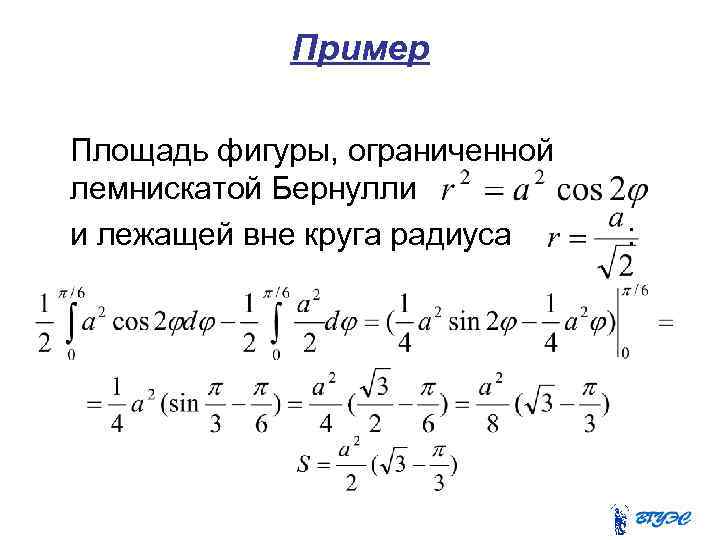 Пример

Площадь фигуры, ограниченной лемнискатой Бернулли $r^2 = a^2 \cos 2\varphi$ и лежащей вне круга радиуса $r = \frac{a}{\sqrt{2}}$:

$\frac{1}{2}\int_0^{\pi/6} a^2 \cos 2\varphi d\varphi - \frac{1}{2}\int_0^{\pi/6} \frac{a^2}{2} d\varphi = (\frac{1}{4}a^2 \sin 2\varphi - \frac{1}{4}a^2\varphi)\Big|_0^{\pi/6} =$

$= \frac{1}{4}a^2(\sin\frac{\pi}{3} - \frac{\pi}{6}) = \frac{a^2}{4}(\frac{\sqrt{3}}{2} - \frac{\pi}{6}) = \frac{a^2}{8}(\sqrt{3} - \frac{\pi}{3})$

$S = \frac{a^2}{2}(\sqrt{3} - \frac{\pi}{3})$

ВГУЭС